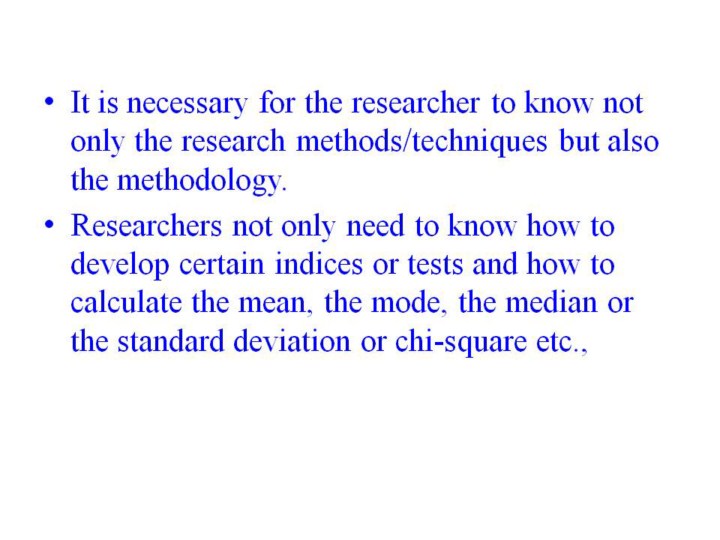 • It is necessary for the researcher to know not only the research methods/techniques but also the methodology.

• Researchers not only need to know how to develop certain indices or tests and how to calculate the mean, the mode, the median or the standard deviation or chi-square etc.,